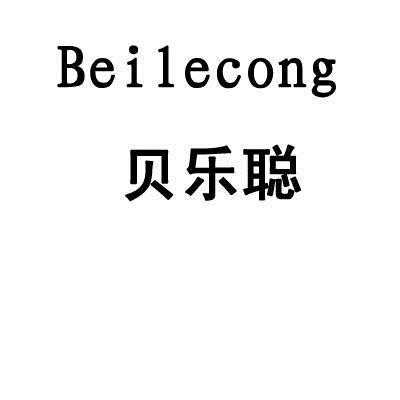 Beilecong

贝乐聪